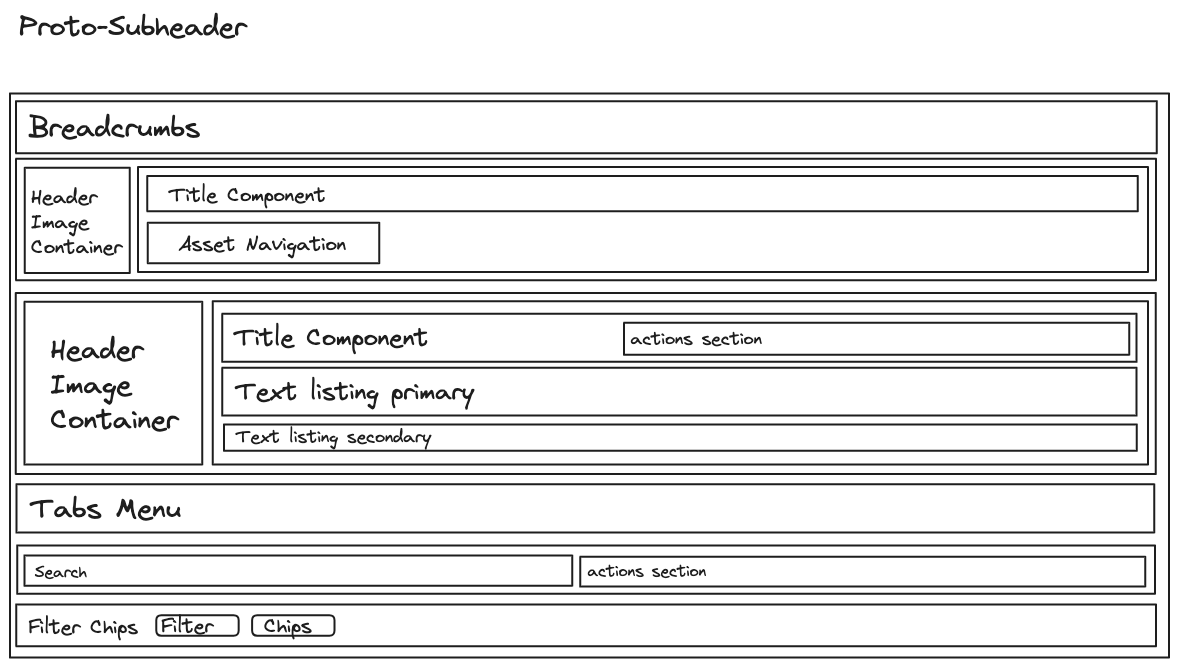 Proto-Subheader

Breadcrumbs

Header Image Container

Title Component

Asset Navigation

Header Image Container

Title Component

actions section

Text listing primary

Text listing secondary

Tabs Menu

Search

actions section

Filter Chips Filter Chips